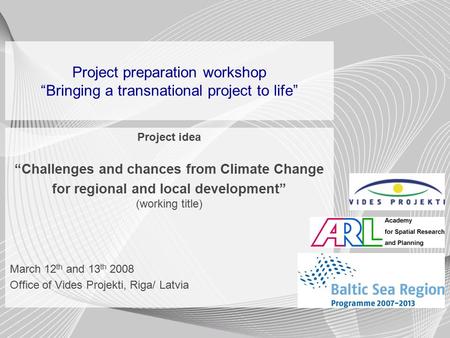 Project preparation workshop
“Bringing a transnational project to life”

Project idea

“Challenges and chances from Climate Change for regional and local development”
(working title)

March 12$^{th}$ and 13$^{th}$ 2008
Office of Vides Projekti, Riga/ Latvia

VIDES PROJEKTI

ARL
Academy for Spatial Research and Planning

Baltic Sea Region
Programme 2007-2013